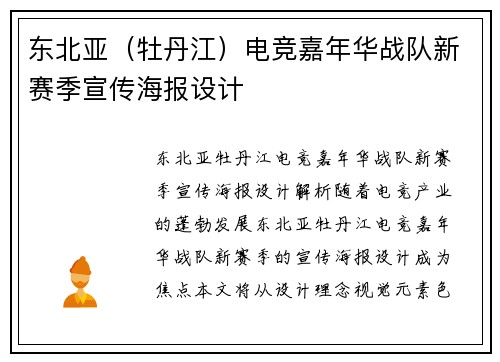 东北亚（牡丹江）电竞嘉年华战队新赛季宣传海报设计

东北亚牡丹江电竞嘉年华战队新赛季宣传海报设计解析随着电竞产业的蓬勃发展东北亚牡丹江电竞嘉年华战队新赛季的宣传海报设计成为焦点本文将从设计理念视觉元素色